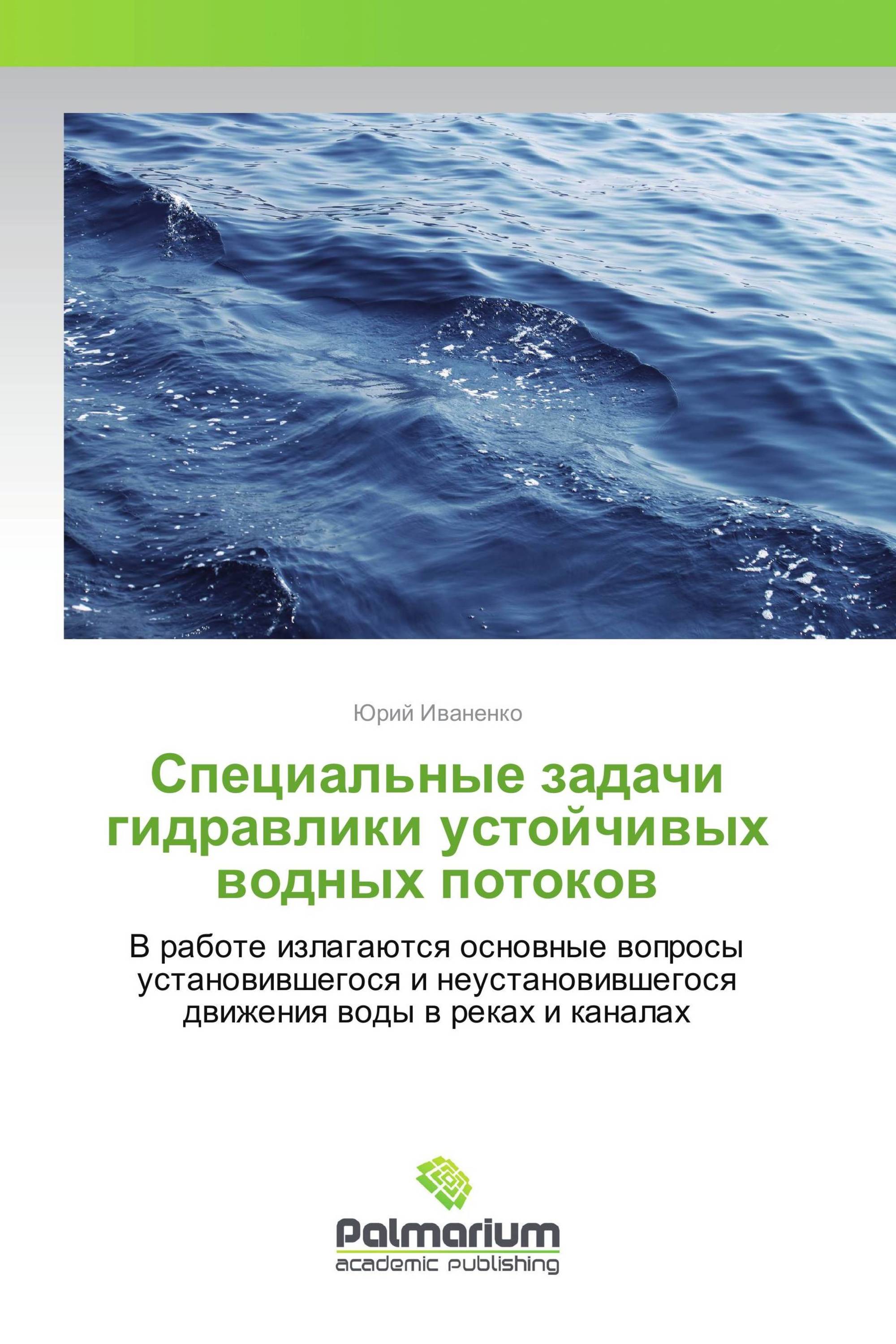 Юрий Иваненко

Специальные задачи гидравлики устойчивых водных потоков

В работе излагаются основные вопросы установившегося и неустановившегося движения воды в реках и каналах

Palmarium
academic publishing